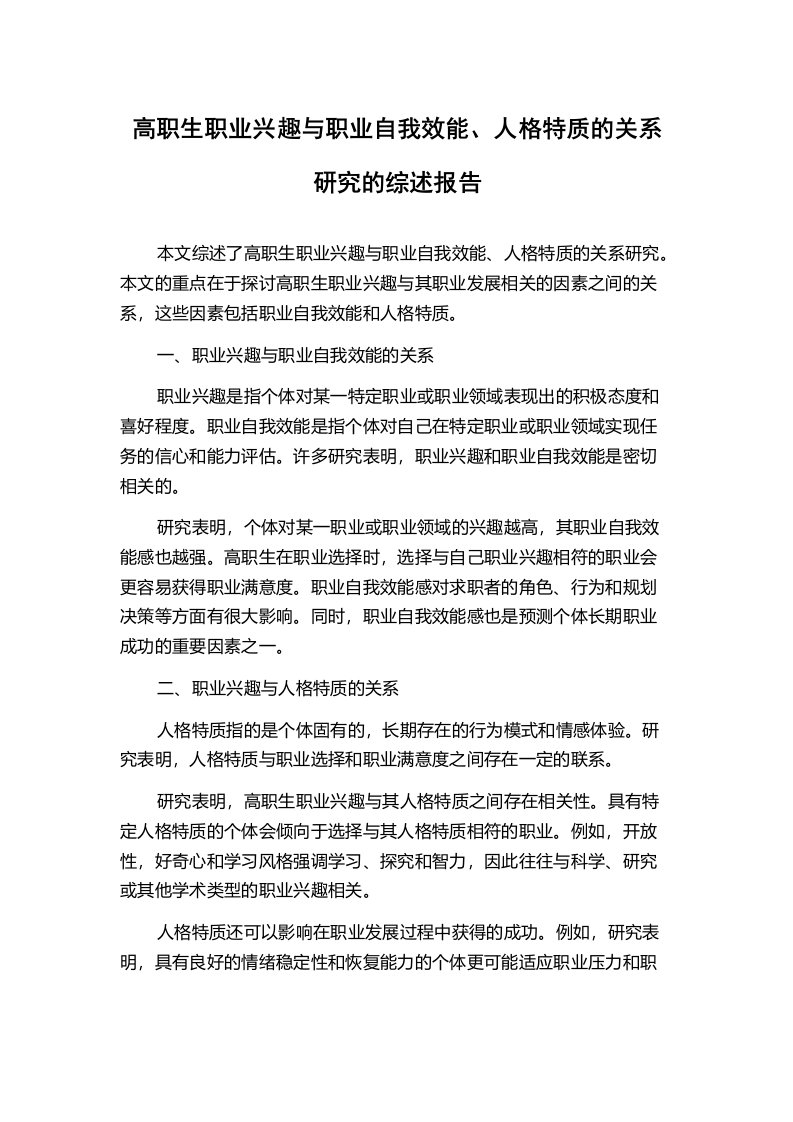 高职生职业兴趣与职业自我效能、人格特质的关系研究的综述报告

本文综述了高职生职业兴趣与职业自我效能、人格特质的关系研究。本文的重点在于探讨高职生职业兴趣与其职业发展相关的因素之间的关系，这些因素包括职业自我效能和人格特质。

一、职业兴趣与职业自我效能的关系

职业兴趣是指个体对某一特定职业或职业领域表现出的积极态度和喜好程度。职业自我效能是指个体对自己在特定职业或职业领域实现任务的信心和能力评估。许多研究表明，职业兴趣和职业自我效能是密切相关的。

研究表明，个体对某一职业或职业领域的兴趣越高，其职业自我效能感也越强。高职生在职业选择时，选择与自己职业兴趣相符的职业会更容易获得职业满意度。职业自我效能感对求职者的角色、行为和规划决策等方面有很大影响。同时，职业自我效能感也是预测个体长期职业成功的重要因素之一。

二、职业兴趣与人格特质的关系

人格特质指的是个体固有的，长期存在的行为模式和情感体验。研究表明，人格特质与职业选择和职业满意度之间存在一定的联系。

研究表明，高职生职业兴趣与其人格特质之间存在相关性。具有特定人格特质的个体会倾向于选择与其人格特质相符的职业。例如，开放性，好奇心和学习风格强调学习、探究和智力，因此往往与科学、研究或其他学术类型的职业兴趣相关。

人格特质还可以影响在职业发展过程中获得的成功。例如，研究表明，具有良好的情绪稳定性和恢复能力的个体更可能适应职业压力和职